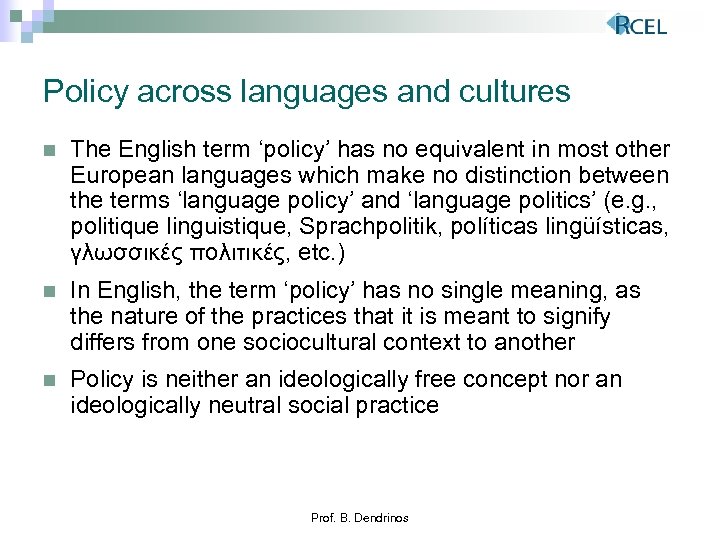 RCEL

Policy across languages and cultures

The English term ‘policy’ has no equivalent in most other European languages which make no distinction between the terms ‘language policy’ and ‘language politics’ (e.g., politique linguistique, Sprachpolitik, políticas lingüísticas, γλωσσικές πολιτικές, etc.)

In English, the term ‘policy’ has no single meaning, as the nature of the practices that it is meant to signify differs from one sociocultural context to another

Policy is neither an ideologically free concept nor an ideologically neutral social practice

Prof. B. Dendrinos